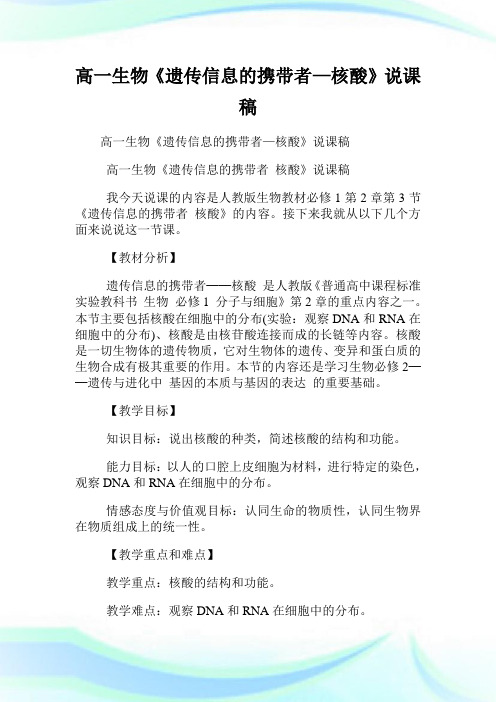 高一生物《遗传信息的携带者—核酸》说课稿

高一生物《遗传信息的携带者—核酸》说课稿

高一生物《遗传信息的携带者 核酸》说课稿

我今天说课的内容是人教版生物教材必修 1 第 2 章第 3 节《遗传信息的携带者 核酸》的内容。接下来我就从以下几个方面来说说这一节课。

【教材分析】

遗传信息的携带者——核酸 是人教版《普通高中课程标准实验教科书 生物 必修 1 分子与细胞》第 2 章的重点内容之一。本节主要包括核酸在细胞中的分布(实验：观察 DNA 和 RNA 在细胞中的分布)、核酸是由核苷酸连接而成的长链等内容。核酸是一切生物体的遗传物质，它对生物体的遗传、变异和蛋白质的生物合成有极其重要的作用。本节的内容还是学习生物必修 2——遗传与进化中 基因的本质与基因的表达 的重要基础。

【教学目标】

知识目标：说出核酸的种类，简述核酸的结构和功能。

能力目标：以人的口腔上皮细胞为材料，进行特定的染色，观察 DNA 和 RNA 在细胞中的分布。

情感态度与价值观目标：认同生命的物质性，认同生物界在物质组成上的统一性。

【教学重点和难点】

教学重点：核酸的结构和功能。

教学难点：观察 DNA 和 RNA 在细胞中的分布。